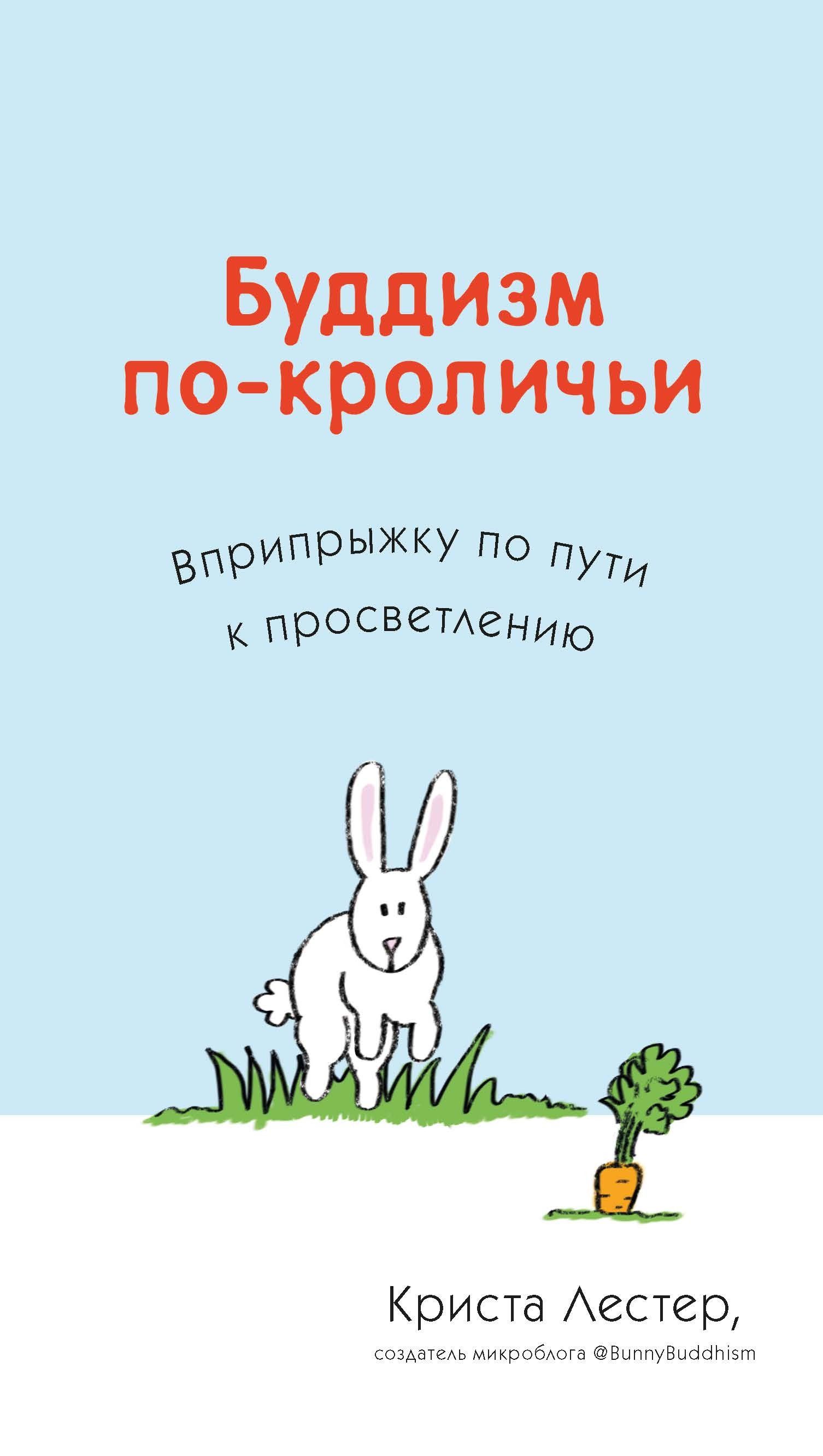 Буддизм по-кроличьи

Вприпрыжку по пути к просветлению

Криста Лестер,

создатель микроблога @BunnyBuddhism